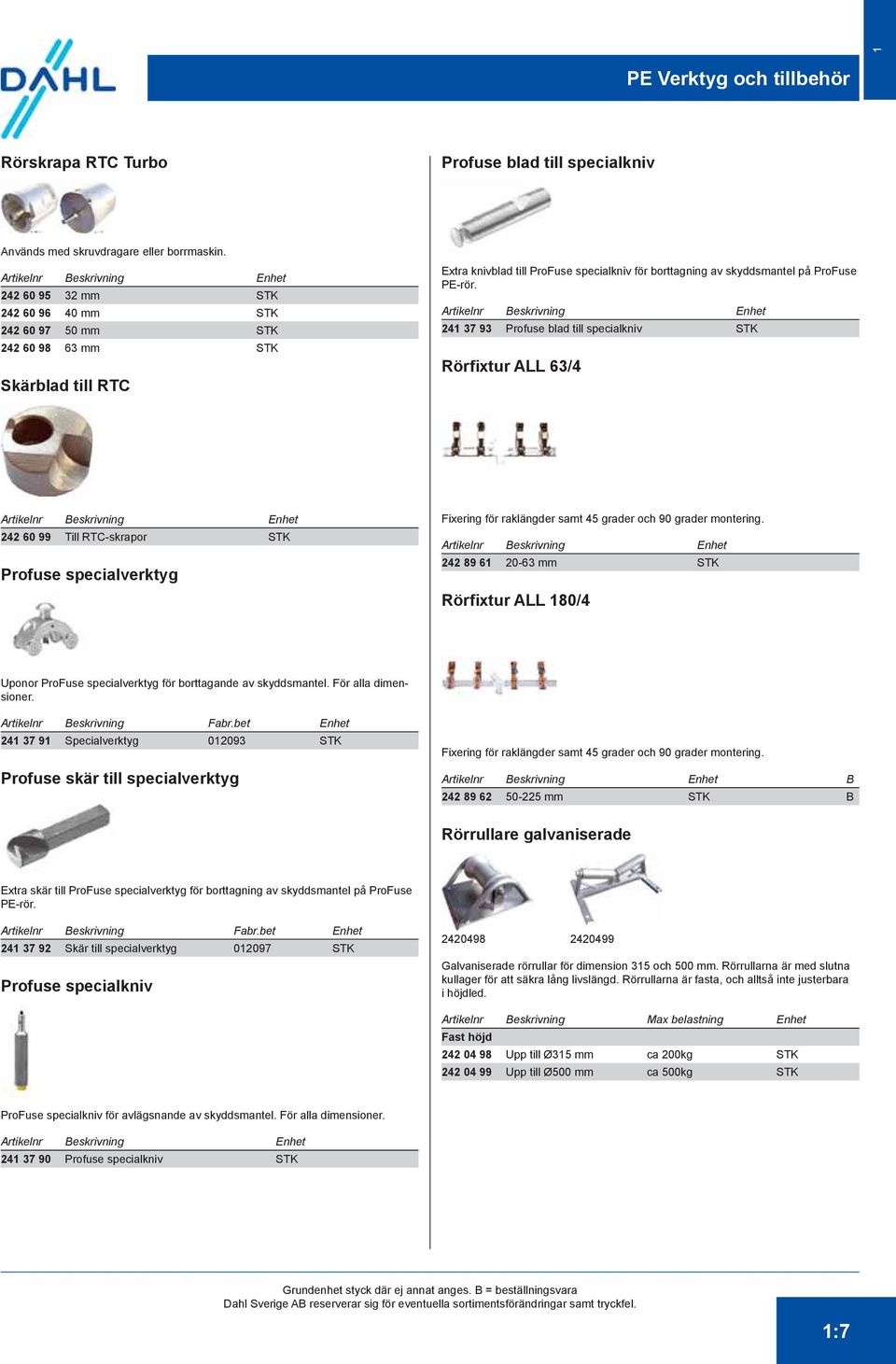 DAHL

PE Verktyg och tillbehör

1

Rörskrapa RTC Turbo

Används med skruvdragare eller borrmaskin.

| Artikelnr | Beskrivning | Enhet |
|---|---|---|
| 242 60 95 | 32 mm | STK |
| 242 60 96 | 40 mm | STK |
| 242 60 97 | 50 mm | STK |
| 242 60 98 | 63 mm | STK |

Skärblad till RTC

| Artikelnr | Beskrivning | Enhet |
|---|---|---|
| 242 60 99 | Till RTC-skrapor | STK |

Profuse specialverktyg

Uponor ProFuse specialverktyg för borttagande av skyddsmantel. För alla dimensioner.

| Artikelnr | Beskrivning | Fabr.bet | Enhet |
|---|---|---|---|
| 241 37 91 | Specialverktyg | 012093 | STK |

Profuse skär till specialverktyg

Extra skär till ProFuse specialverktyg för borttagning av skyddsmantel på ProFuse PE-rör.

| Artikelnr | Beskrivning | Fabr.bet | Enhet |
|---|---|---|---|
| 241 37 92 | Skär till specialverktyg | 012097 | STK |

Profuse specialkniv

ProFuse specialkniv för avlägsnande av skyddsmantel. För alla dimensioner.

| Artikelnr | Beskrivning | Enhet |
|---|---|---|
| 241 37 90 | Profuse specialkniv | STK |

Profuse blad till specialkniv

Extra knivblad till ProFuse specialkniv för borttagning av skyddsmantel på ProFuse PE-rör.

| Artikelnr | Beskrivning | Enhet |
|---|---|---|
| 241 37 93 | Profuse blad till specialkniv | STK |

Rörfixtur ALL 63/4

Fixering för raklängder samt 45 grader och 90 grader montering.

| Artikelnr | Beskrivning | Enhet |
|---|---|---|
| 242 89 61 | 20-63 mm | STK |

Rörfixtur ALL 180/4

Fixering för raklängder samt 45 grader och 90 grader montering.

| Artikelnr | Beskrivning | Enhet | B |
|---|---|---|---|
| 242 89 62 | 50-225 mm | STK | B |

Rörrullare galvaniserade

2420498 2420499

Galvaniserade rörrullar för dimension 315 och 500 mm. Rörrullarna är med slutna kullager för att säkra lång livslängd. Rörrullarna är fasta, och alltså inte justerbara i höjdled.

| Artikelnr | Beskrivning | Max belastning | Enhet |
|---|---|---|---|
| Fast höjd | | | |
| 242 04 98 | Upp till Ø315 mm | ca 200kg | STK |
| 242 04 99 | Upp till Ø500 mm | ca 500kg | STK |

Grundenhet styck där ej annat anges. B = beställningsvara
Dahl Sverige AB reserverar sig för eventuella sortimentsförändringar samt tryckfel.

1:7